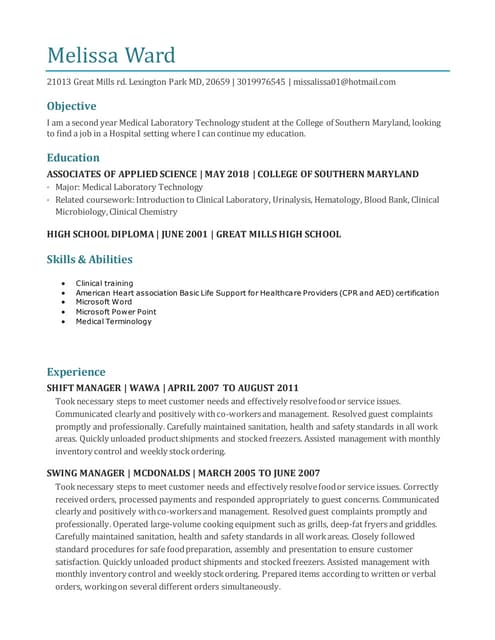 Melissa Ward

21013 Great Mills rd. Lexington Park MD, 20659 | 3019976545 | missalissa01@hotmail.com

Objective

I am a second year Medical Laboratory Technology student at the College of Southern Maryland, looking to find a job in a Hospital setting where I can continue my education.

Education

ASSOCIATES OF APPLIED SCIENCE | MAY 2018 | COLLEGE OF SOUTHERN MARYLAND

- Major: Medical Laboratory Technology
- Related coursework: Introduction to Clinical Laboratory, Urinalysis, Hematology, Blood Bank, Clinical Microbiology, Clinical Chemistry

HIGH SCHOOL DIPLOMA | JUNE 2001 | GREAT MILLS HIGH SCHOOL

Skills & Abilities

- Clinical training
- American Heart association Basic Life Support for Healthcare Providers (CPR and AED) certification
- Microsoft Word
- Microsoft Power Point
- Medical Terminology

Experience

SHIFT MANAGER | WAWA | APRIL 2007 TO AUGUST 2011

Took necessary steps to meet customer needs and effectively resolve food or service issues. Communicated clearly and positively with co-workers and management. Resolved guest complaints promptly and professionally. Carefully maintained sanitation, health and safety standards in all work areas. Quickly unloaded product shipments and stocked freezers. Assisted management with monthly inventory control and weekly stock ordering.

SWING MANAGER | MCDONALDS | MARCH 2005 TO JUNE 2007

Took necessary steps to meet customer needs and effectively resolve food or service issues. Correctly received orders, processed payments and responded appropriately to guest concerns. Communicated clearly and positively with co-workers and management. Resolved guest complaints promptly and professionally. Operated large-volume cooking equipment such as grills, deep-fat fryers and griddles. Carefully maintained sanitation, health and safety standards in all work areas. Closely followed standard procedures for safe food preparation, assembly and presentation to ensure customer satisfaction. Quickly unloaded product shipments and stocked freezers. Assisted management with monthly inventory control and weekly stock ordering. Prepared items according to written or verbal orders, working on several different orders simultaneously.